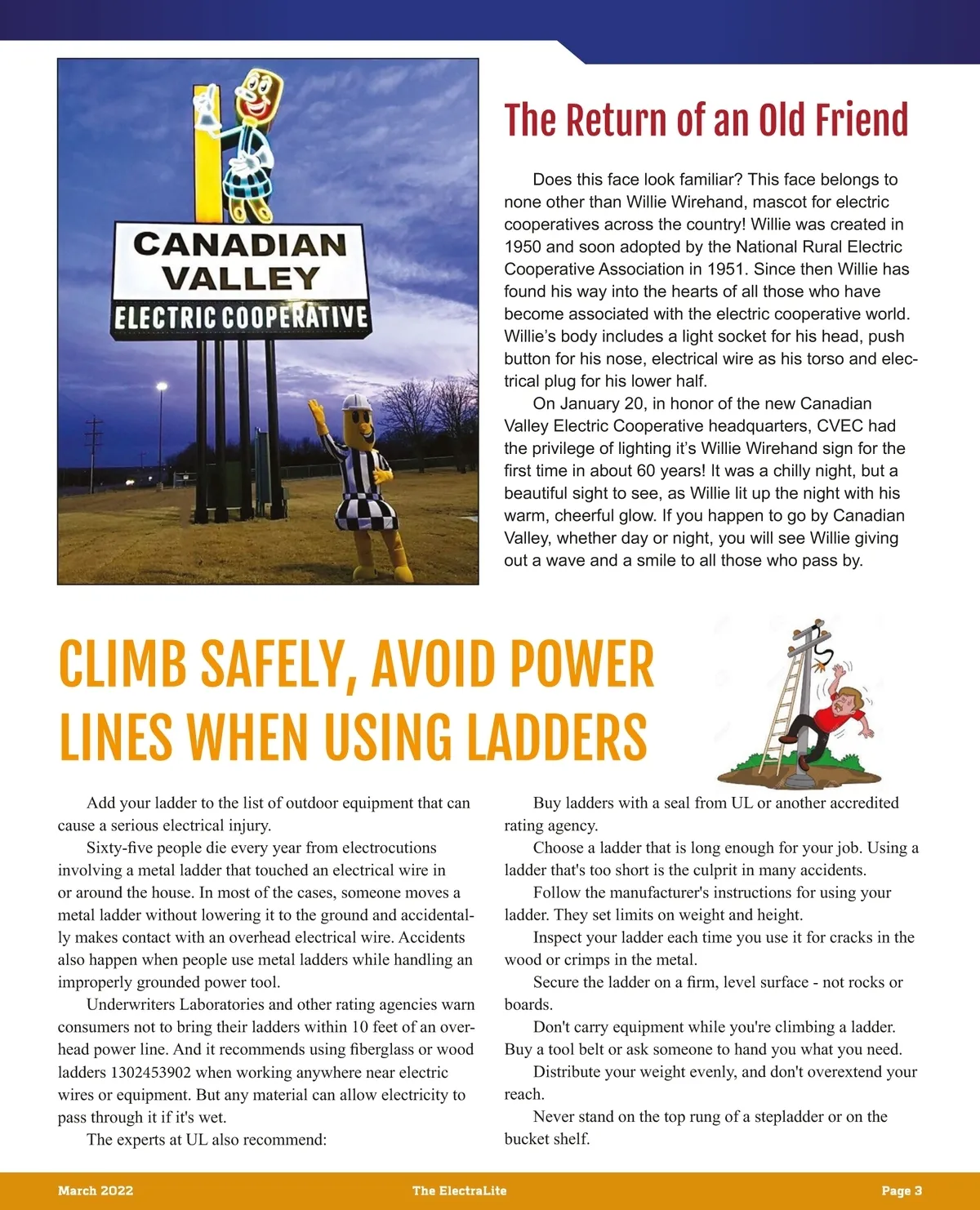 CANADIAN VALLEY ELECTRIC COOPERATIVE

The Return of an Old Friend

Does this face look familiar? This face belongs to none other than Willie Wirehand, mascot for electric cooperatives across the country! Willie was created in 1950 and soon adopted by the National Rural Electric Cooperative Association in 1951. Since then Willie has found his way into the hearts of all those who have become associated with the electric cooperative world. Willie's body includes a light socket for his head, push button for his nose, electrical wire as his torso and electrical plug for his lower half.

On January 20, in honor of the new Canadian Valley Electric Cooperative headquarters, CVEC had the privilege of lighting it's Willie Wirehand sign for the first time in about 60 years! It was a chilly night, but a beautiful sight to see, as Willie lit up the night with his warm, cheerful glow. If you happen to go by Canadian Valley, whether day or night, you will see Willie giving out a wave and a smile to all those who pass by.

CLIMB SAFELY, AVOID POWER LINES WHEN USING LADDERS

Add your ladder to the list of outdoor equipment that can cause a serious electrical injury.

Sixty-five people die every year from electrocutions involving a metal ladder that touched an electrical wire in or around the house. In most of the cases, someone moves a metal ladder without lowering it to the ground and accidentally makes contact with an overhead electrical wire. Accidents also happen when people use metal ladders while handling an improperly grounded power tool.

Underwriters Laboratories and other rating agencies warn consumers not to bring their ladders within 10 feet of an overhead power line. And it recommends using fiberglass or wood ladders 1302453902 when working anywhere near electric wires or equipment. But any material can allow electricity to pass through it if it's wet.

The experts at UL also recommend:

Buy ladders with a seal from UL or another accredited rating agency.

Choose a ladder that is long enough for your job. Using a ladder that's too short is the culprit in many accidents.

Follow the manufacturer's instructions for using your ladder. They set limits on weight and height.

Inspect your ladder each time you use it for cracks in the wood or crimps in the metal.

Secure the ladder on a firm, level surface - not rocks or boards.

Don't carry equipment while you're climbing a ladder. Buy a tool belt or ask someone to hand you what you need.

Distribute your weight evenly, and don't overextend your reach.

Never stand on the top rung of a stepladder or on the bucket shelf.

March 2022 The ElectraLite Page 3